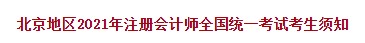 北京地区2021年注册会计师全国统一考试考生须知